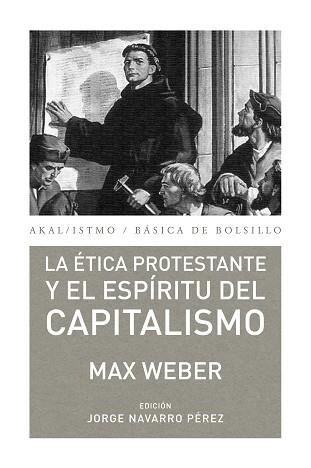 AKAL/ISTMO / BÁSICA DE BOLSILLO

LA ÉTICA PROTESTANTE Y EL ESPÍRITU DEL CAPITALISMO

MAX WEBER

EDICIÓN
JORGE NAVARRO PÉREZ